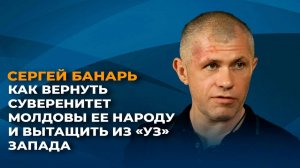 СЕРГЕЙ БАНАРЬ
КАК ВЕРНУТЬ СУВЕРЕНИТЕТ МОЛДОВЫ ЕЕ НАРОДУ И ВЫТАЩИТЬ ИЗ «УЗ» ЗАПАДА